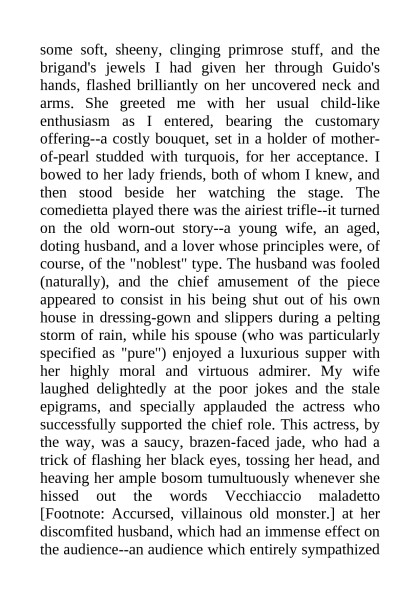 some soft, sheeny, clinging primrose stuff, and the brigand's jewels I had given her through Guido's hands, flashed brilliantly on her uncovered neck and arms. She greeted me with her usual child-like enthusiasm as I entered, bearing the customary offering--a costly bouquet, set in a holder of mother-of-pearl studded with turquois, for her acceptance. I bowed to her lady friends, both of whom I knew, and then stood beside her watching the stage. The comedietta played there was the airiest trifle--it turned on the old worn-out story--a young wife, an aged, doting husband, and a lover whose principles were, of course, of the "noblest" type. The husband was fooled (naturally), and the chief amusement of the piece appeared to consist in his being shut out of his own house in dressing-gown and slippers during a pelting storm of rain, while his spouse (who was particularly specified as "pure") enjoyed a luxurious supper with her highly moral and virtuous admirer. My wife laughed delightedly at the poor jokes and the stale epigrams, and specially applauded the actress who successfully supported the chief role. This actress, by the way, was a saucy, brazen-faced jade, who had a trick of flashing her black eyes, tossing her head, and heaving her ample bosom tumultuously whenever she hissed out the words Vecchiaccio maladetto [Footnote: Accursed, villainous old monster.] at her discomfited husband, which had an immense effect on the audience--an audience which entirely sympathized